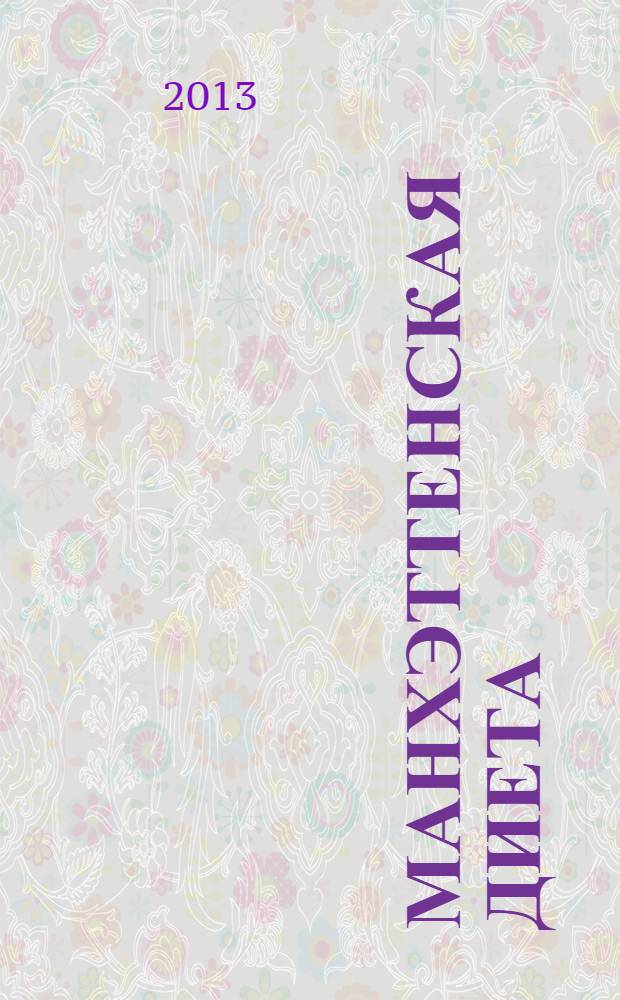 2013

МАНХЭТТЕНСКАЯ ДИЕТА